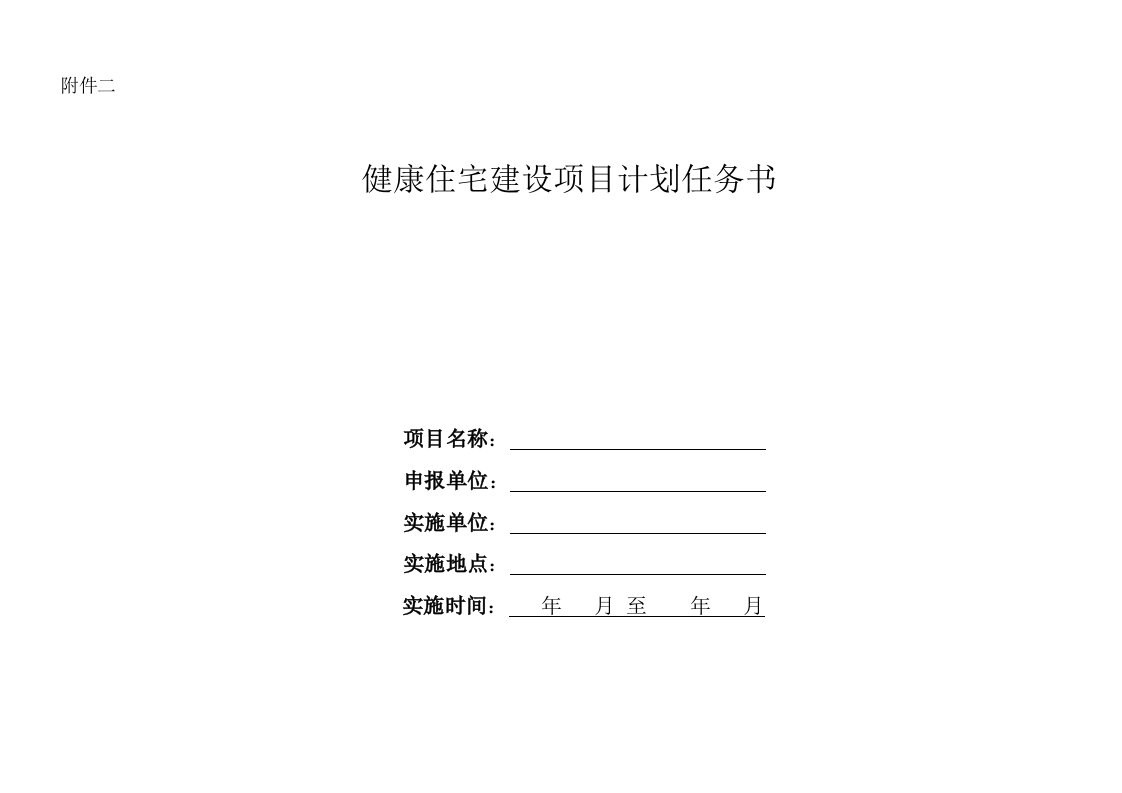 附件二

健康住宅建设项目计划任务书

项目名称：

申报单位：

实施单位：

实施地点：

实施时间： 年 月 至 年 月